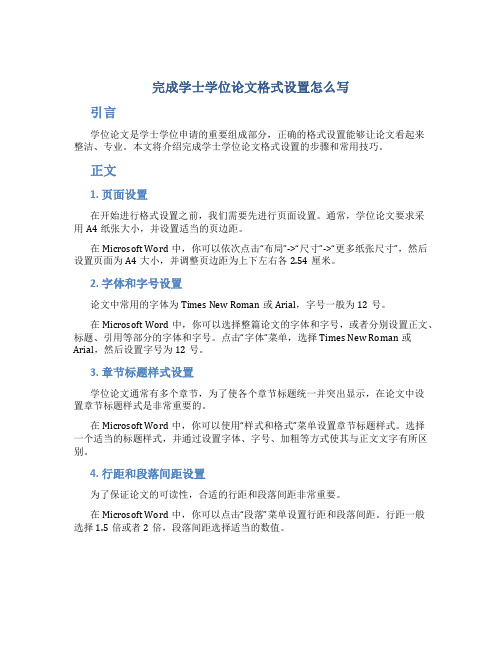 完成学士学位论文格式设置怎么写

引言

学位论文是学士学位申请的重要组成部分，正确的格式设置能够让论文看起来整洁、专业。本文将介绍完成学士学位论文格式设置的步骤和常用技巧。

正文

1. 页面设置

在开始进行格式设置之前，我们需要先进行页面设置。通常，学位论文要求采用 A4 纸张大小，并设置适当的页边距。

在 Microsoft Word 中，你可以依次点击“布局”->“尺寸”->“更多纸张尺寸”，然后设置页面为 A4 大小，并调整页边距为上下左右各 2.54 厘米。

2. 字体和字号设置

论文中常用的字体为 Times New Roman 或 Arial，字号一般为 12 号。

在 Microsoft Word 中，你可以选择整篇论文的字体和字号，或者分别设置正文、标题、引用等部分的字体和字号。点击“字体”菜单，选择 Times New Roman 或 Arial，然后设置字号为 12 号。

3. 章节标题样式设置

学位论文通常有多个章节，为了使各个章节标题统一并突出显示，在论文中设置章节标题样式是非常重要的。

在 Microsoft Word 中，你可以使用“样式和格式”菜单设置章节标题样式。选择一个适当的标题样式，并通过设置字体、字号、加粗等方式使其与正文文字有所区别。

4. 行距和段落间距设置

为了保证论文的可读性，合适的行距和段落间距非常重要。

在 Microsoft Word 中，你可以点击“段落”菜单设置行距和段落间距。行距一般选择 1.5 倍或者 2 倍，段落间距选择适当的数值。